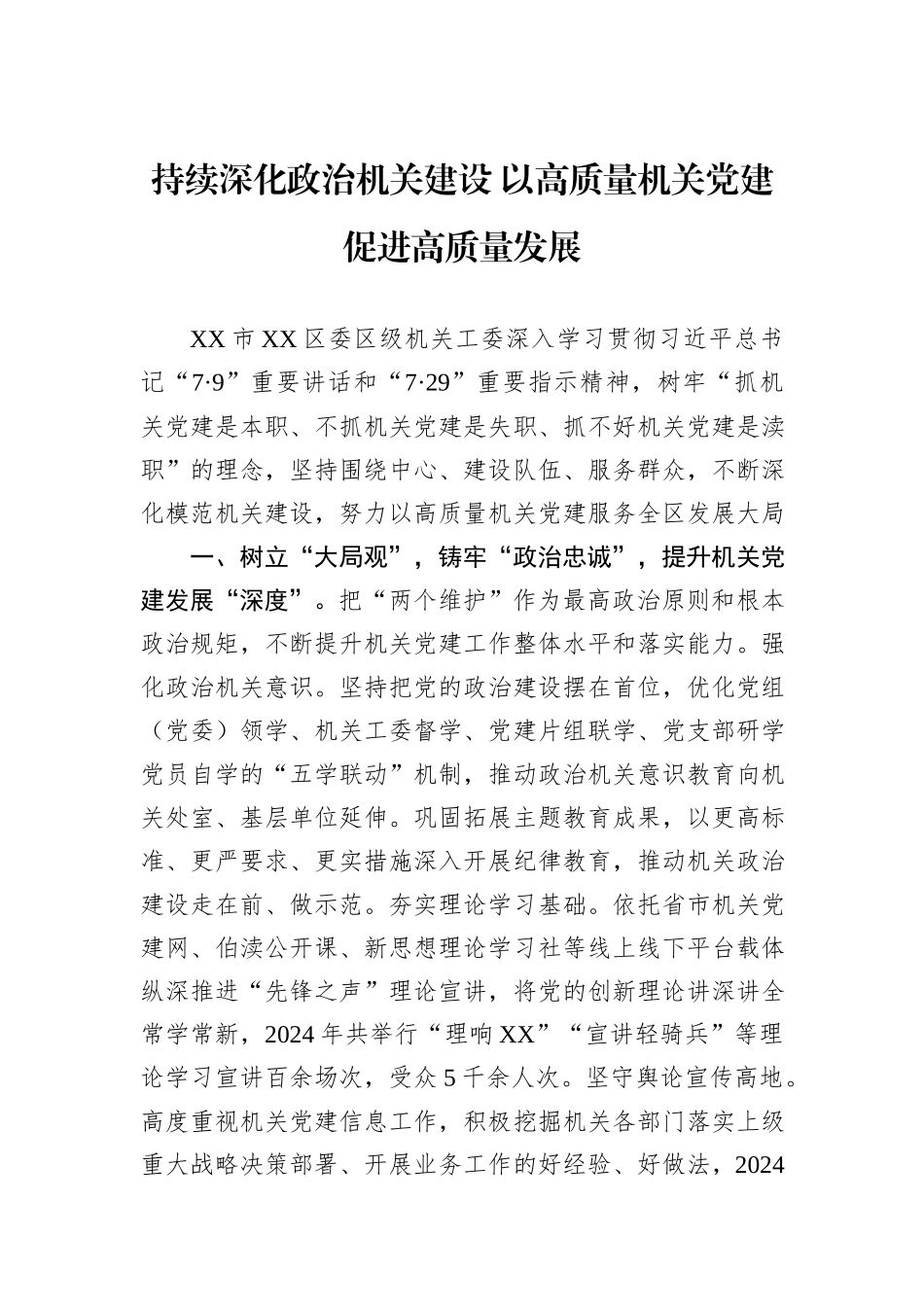 持续深化政治机关建设 以高质量机关党建促进高质量发展

XX 市 XX 区委区级机关工委深入学习贯彻习近平总书记“7·9”重要讲话和“7·29”重要指示精神，树牢“抓机关党建是本职、不抓机关党建是失职、抓不好机关党建是渎职”的理念，坚持围绕中心、建设队伍、服务群众，不断深化模范机关建设，努力以高质量机关党建服务全区发展大局

一、树立“大局观”，铸牢“政治忠诚”，提升机关党建发展“深度”。把“两个维护”作为最高政治原则和根本政治规矩，不断提升机关党建工作整体水平和落实能力。强化政治机关意识。坚持把党的政治建设摆在首位，优化党组（党委）领学、机关工委督学、党建片组联学、党支部研学党员自学的“五学联动”机制，推动政治机关意识教育向机关处室、基层单位延伸。巩固拓展主题教育成果，以更高标准、更严要求、更实措施深入开展纪律教育，推动机关政治建设走在前、做示范。夯实理论学习基础。依托省市机关党建网、伯渎公开课、新思想理论学习社等线上线下平台载体纵深推进“先锋之声”理论宣讲，将党的创新理论讲深讲全常学常新，2024 年共举行“理响 XX”“宣讲轻骑兵”等理论学习宣讲百余场次，受众 5 千余人次。坚守舆论宣传高地。高度重视机关党建信息工作，积极挖掘机关各部门落实上级重大战略决策部署、开展业务工作的好经验、好做法，2024